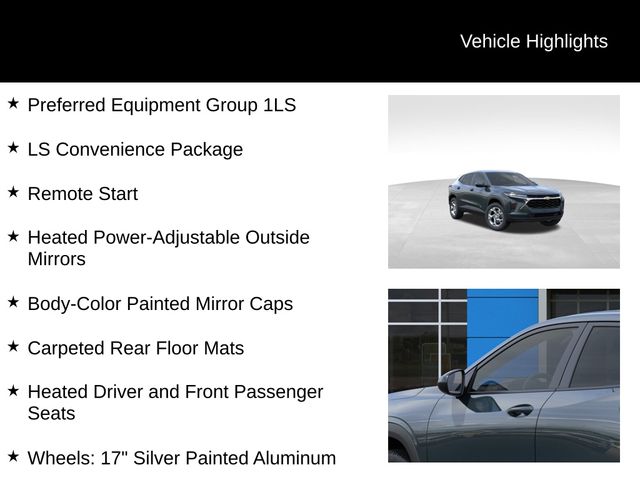 Vehicle Highlights

★ Preferred Equipment Group 1LS

★ LS Convenience Package

★ Remote Start

★ Heated Power-Adjustable Outside Mirrors

★ Body-Color Painted Mirror Caps

★ Carpeted Rear Floor Mats

★ Heated Driver and Front Passenger Seats

★ Wheels: 17" Silver Painted Aluminum